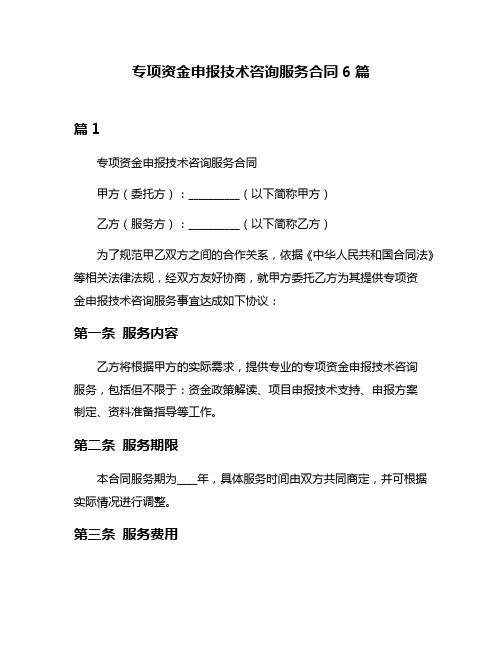 专项资金申报技术咨询服务合同 6 篇

篇 1

专项资金申报技术咨询服务合同

甲方（委托方）：__________（以下简称甲方）

乙方（服务方）：__________（以下简称乙方）

为了规范甲乙双方之间的合作关系，依据《中华人民共和国合同法》等相关法律法规，经双方友好协商，就甲方委托乙方为其提供专项资金申报技术咨询服务事宜达成如下协议：

第一条 服务内容

乙方将根据甲方的实际需求，提供专业的专项资金申报技术咨询服务，包括但不限于：资金政策解读、项目申报技术支持、申报方案制定、资料准备指导等工作。

第二条 服务期限

本合同服务期为____年，具体服务时间由双方共同商定，并可根据实际情况进行调整。

第三条 服务费用